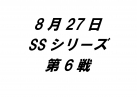 8 月 27 日
SS シリーズ
第 6 戦